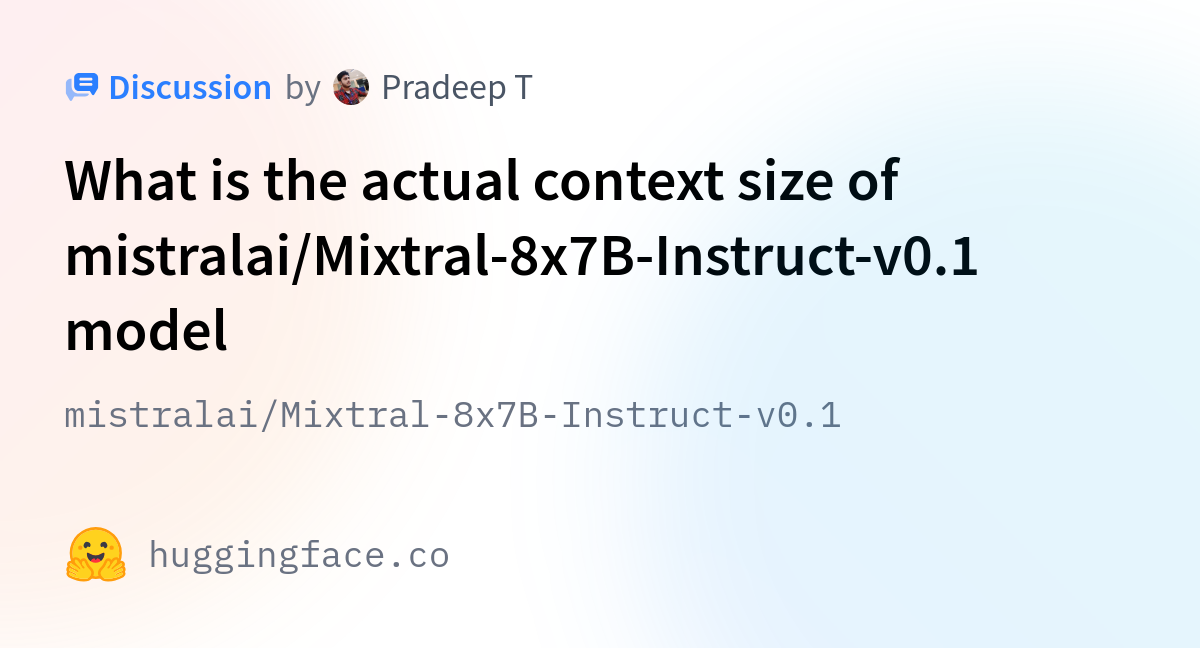 Discussion by Pradeep T

What is the actual context size of mistralai/Mixtral-8x7B-Instruct-v0.1 model

mistralai/Mixtral-8x7B-Instruct-v0.1

huggingface.co